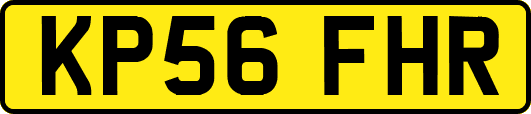 KP56 FHR